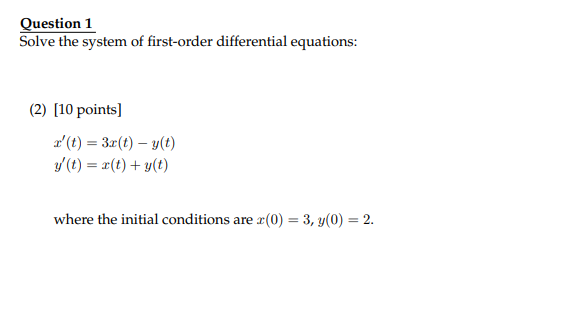 Question 1
Solve the system of first-order differential equations:

(2) [10 points]

$x'(t) = 3x(t) - y(t)$
$y'(t) = x(t) + y(t)$

where the initial conditions are $x(0) = 3$, $y(0) = 2$.